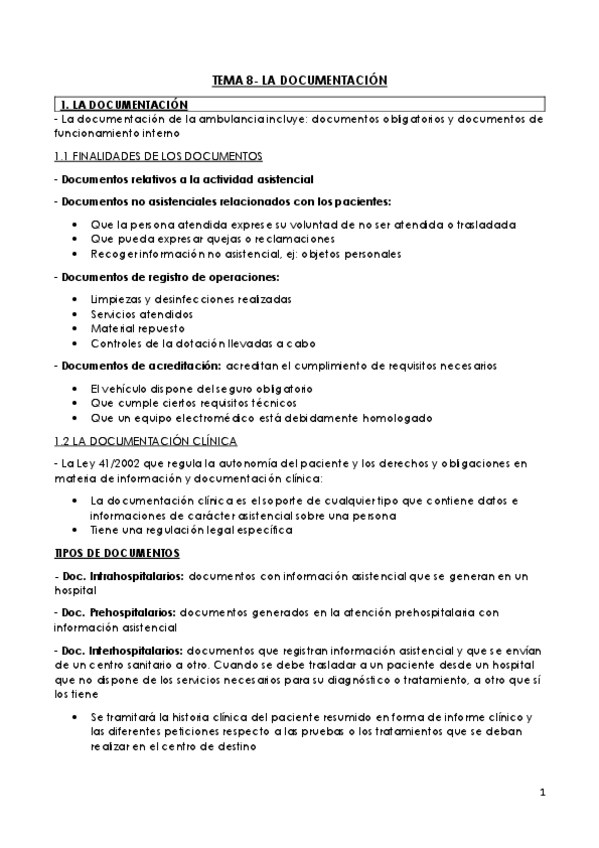 TEMA 8- LA DOCUMENTACIÓN

1. LA DOCUMENTACIÓN

- La documentación de la ambulancia incluye: documentos obligatorios y documentos de funcionamiento interno

1.1 FINALIDADES DE LOS DOCUMENTOS

- Documentos relativos a la actividad asistencial

- Documentos no asistenciales relacionados con los pacientes:

• Que la persona atendida exprese su voluntad de no ser atendida o trasladada
• Que pueda expresar quejas o reclamaciones
• Recoger información no asistencial, ej: objetos personales

- Documentos de registro de operaciones:

• Limpiezas y desinfecciones realizadas
• Servicios atendidos
• Material repuesto
• Controles de la dotación llevadas a cabo

- Documentos de acreditación: acreditan el cumplimiento de requisitos necesarios

• El vehículo dispone del seguro obligatorio
• Que cumple ciertos requisitos técnicos
• Que un equipo electromédico está debidamente homologado

1.2 LA DOCUMENTACIÓN CLÍNICA

- La Ley 41/2002 que regula la autonomía del paciente y los derechos y obligaciones en materia de información y documentación clínica:

• La documentación clínica es el soporte de cualquier tipo que contiene datos e informaciones de carácter asistencial sobre una persona
• Tiene una regulación legal específica

TIPOS DE DOCUMENTOS

- Doc. Intrahospitalarios: documentos con información asistencial que se generan en un hospital

- Doc. Prehospitalarios: documentos generados en la atención prehospitalaria con información asistencial

- Doc. Interhospitalarios: documentos que registran información asistencial y que se envían de un centro sanitario a otro. Cuando se debe trasladar a un paciente desde un hospital que no dispone de los servicios necesarios para su diagnóstico o tratamiento, a otro que sí los tiene

• Se tramitará la historia clínica del paciente resumido en forma de informe clínico y las diferentes peticiones respecto a las pruebas o los tratamientos que se deban realizar en el centro de destino

1